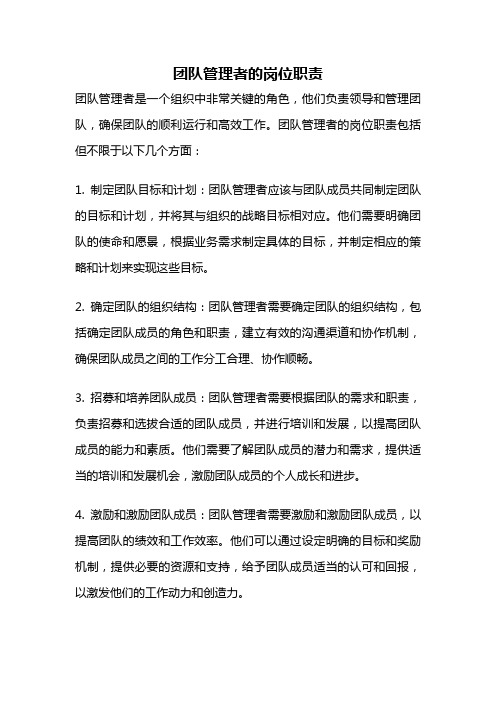 团队管理者的岗位职责

团队管理者是一个组织中非常关键的角色，他们负责领导和管理团队，确保团队的顺利运行和高效工作。团队管理者的岗位职责包括但不限于以下几个方面：

1. 制定团队目标和计划：团队管理者应该与团队成员共同制定团队的目标和计划，并将其与组织的战略目标相对应。他们需要明确团队的使命和愿景，根据业务需求制定具体的目标，并制定相应的策略和计划来实现这些目标。

2. 确定团队的组织结构：团队管理者需要确定团队的组织结构，包括确定团队成员的角色和职责，建立有效的沟通渠道和协作机制，确保团队成员之间的工作分工合理、协作顺畅。

3. 招募和培养团队成员：团队管理者需要根据团队的需求和职责，负责招募和选拔合适的团队成员，并进行培训和发展，以提高团队成员的能力和素质。他们需要了解团队成员的潜力和需求，提供适当的培训和发展机会，激励团队成员的个人成长和进步。

4. 激励和激励团队成员：团队管理者需要激励和激励团队成员，以提高团队的绩效和工作效率。他们可以通过设定明确的目标和奖励机制，提供必要的资源和支持，给予团队成员适当的认可和回报，以激发他们的工作动力和创造力。